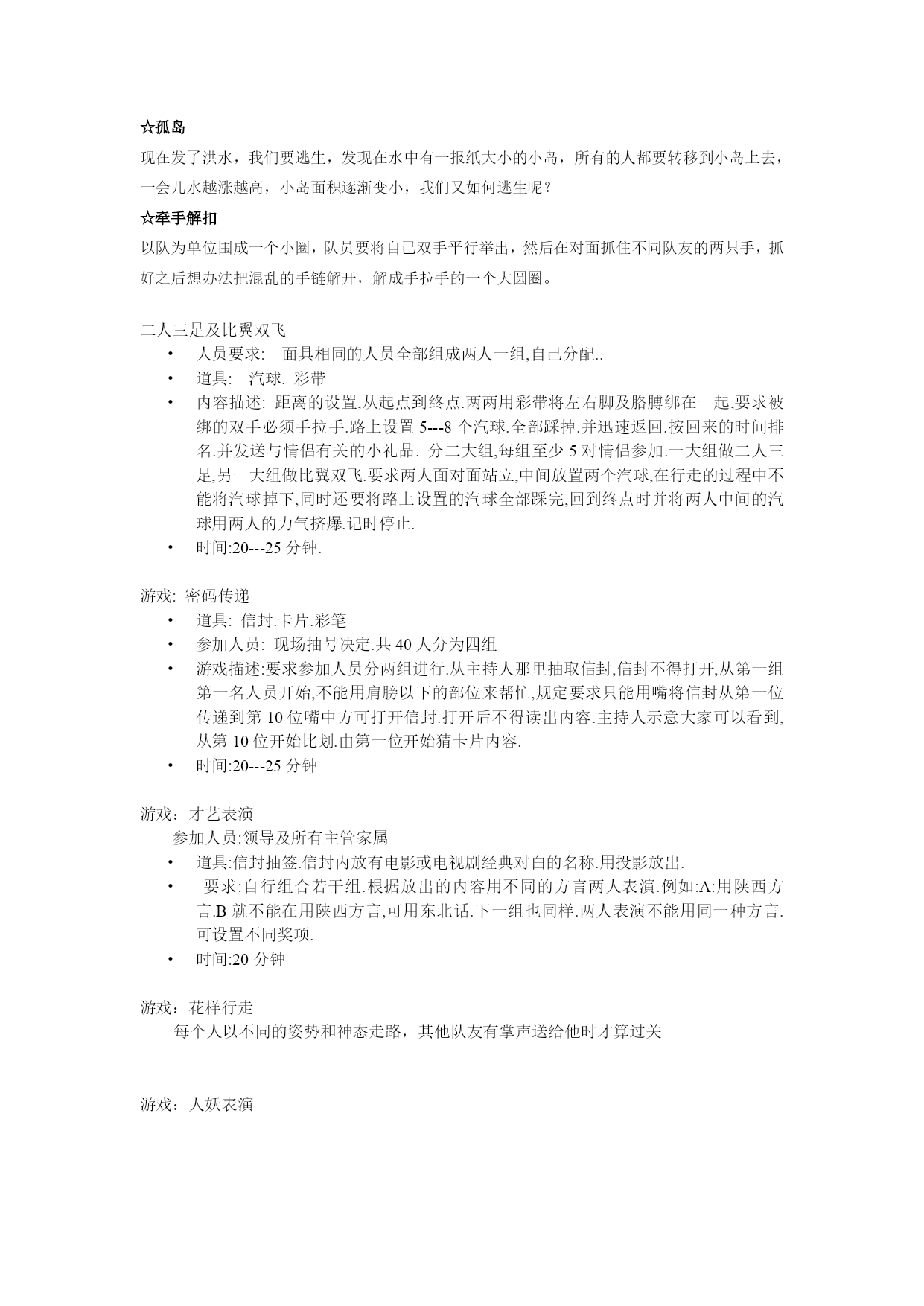 ☆孤岛

现在发了洪水，我们要逃生，发现在水中有一报纸大小的小岛，所有的人都要转移到小岛上去，一会儿水越涨越高，小岛面积逐渐变小，我们又如何逃生呢？

☆牵手解扣

以队为单位围成一个小圈，队员要将自己双手平行举出，然后在对面抓住不同队友的两只手，抓好之后想办法把混乱的手链解开，解成手拉手的一个大圆圈。

二人三足及比翼双飞

• 人员要求: 面具相同的人员全部组成两人一组,自己分配..
• 道具: 汽球. 彩带
• 内容描述: 距离的设置,从起点到终点.两两用彩带将左右脚及胳膊绑在一起,要求被绑的双手必须手拉手.路上设置 5---8 个汽球.全部踩掉.并迅速返回.按回来的时间排名.并发送与情侣有关的小礼品. 分二大组,每组至少 5 对情侣参加.一大组做二人三足,另一大组做比翼双飞.要求两人面对面站立,中间放置两个汽球,在行走的过程中不能将汽球掉下,同时还要将路上设置的汽球全部踩完,回到终点时并将两人中间的汽球用两人的力气挤爆.记时停止.
• 时间:20---25 分钟.

游戏: 密码传递

• 道具: 信封.卡片.彩笔
• 参加人员: 现场抽号决定.共 40 人分为四组
• 游戏描述:要求参加人员分两组进行.从主持人那里抽取信封,信封不得打开,从第一组第一名人员开始,不能用肩膀以下的部位来帮忙,规定要求只能用嘴将信封从第一位传递到第 10 位嘴中方可打开信封.打开后不得读出内容.主持人示意大家可以看到,从第 10 位开始比划.由第一位开始猜卡片内容.
• 时间:20---25 分钟

游戏：才艺表演

参加人员:领导及所有主管家属

• 道具:信封抽签.信封内放有电影或电视剧经典对白的名称.用投影放出.
• 要求:自行组合若干组.根据放出的内容用不同的方言两人表演.例如:A:用陕西方言.B 就不能在用陕西方言,可用东北话.下一组也同样.两人表演不能用同一种方言.可设置不同奖项.
• 时间:20 分钟

游戏：花样行走

每个人以不同的姿势和神态走路，其他队友有掌声送给他时才算过关

游戏：人妖表演